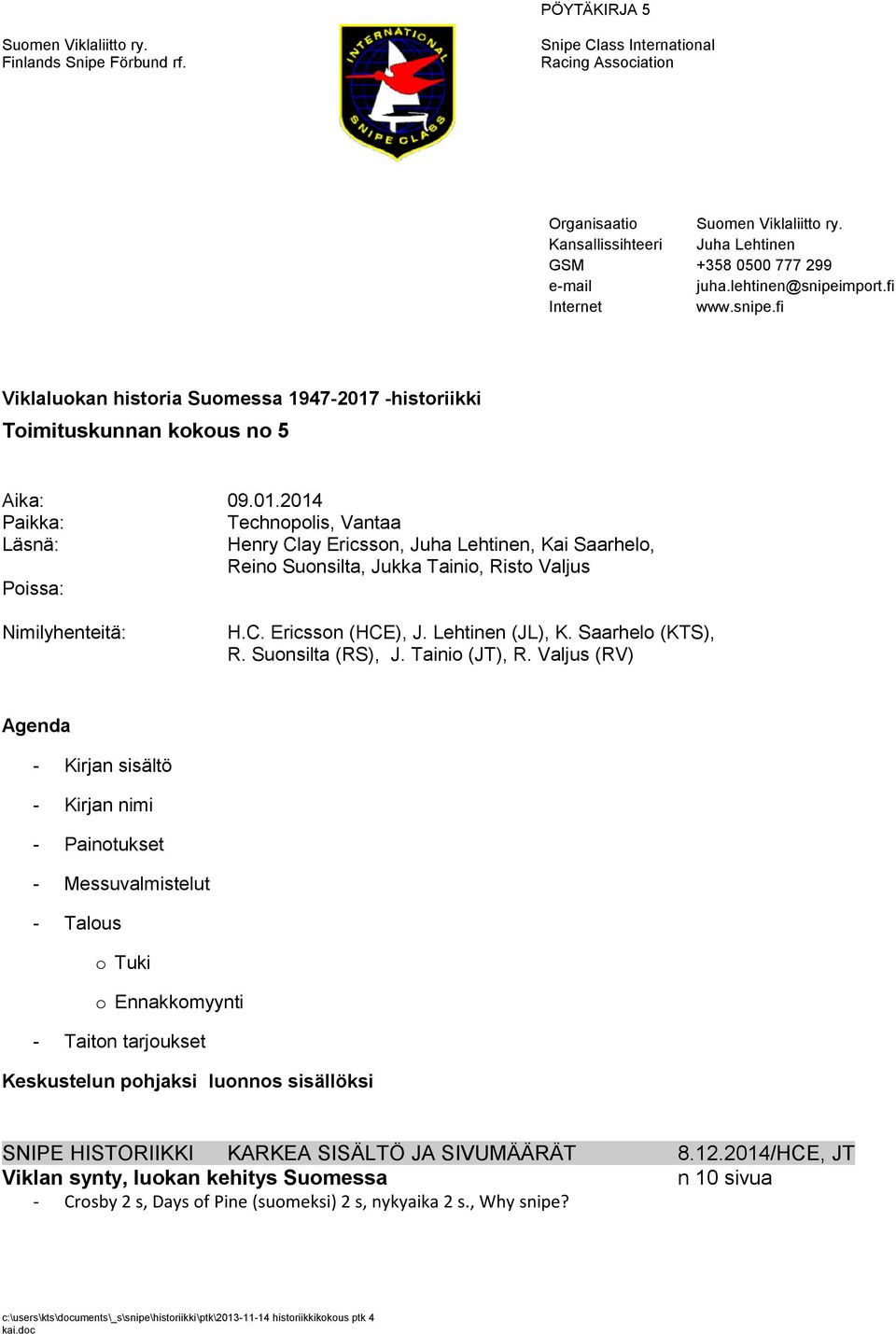 PÖYTÄKIRJA 5

Suomen Viklaliitto ry.
Finlands Snipe Förbund rf.

INTERNATIONAL SNIPE CLASS

Snipe Class International
Racing Association

| Organisaatio | Suomen Viklaliitto ry. |
|---|---|
| Kansallissihteeri | Juha Lehtinen |
| GSM | +358 0500 777 299 |
| e-mail | juha.lehtinen@snipeimport.fi |
| Internet | www.snipe.fi |

Viklaluokan historia Suomessa 1947-2017 -historiikki

Toimituskunnan kokous no 5

Aika: 09.01.2014
Paikka: Technopolis, Vantaa
Läsnä: Henry Clay Ericsson, Juha Lehtinen, Kai Saarhelo, Reino Suonsilta, Jukka Tainio, Risto Valjus
Poissa:

Nimilyhenteitä: H.C. Ericsson (HCE), J. Lehtinen (JL), K. Saarhelo (KTS), R. Suonsilta (RS), J. Tainio (JT), R. Valjus (RV)

Agenda

- Kirjan sisältö
- Kirjan nimi
- Painotukset
- Messuvalmistelut
- Talous
  o Tuki
  o Ennakkomyynti
- Taiton tarjoukset

Keskustelun pohjaksi luonnos sisällöksi

SNIPE HISTORIIKKI KARKEA SISÄLTÖ JA SIVUMÄÄRÄT 8.12.2014/HCE, JT
Viklan synty, luokan kehitys Suomessa n 10 sivua
- Crosby 2 s, Days of Pine (suomeksi) 2 s, nykyaika 2 s., Why snipe?

c:\users\kts\documents\_s\snipe\historiikki\ptk\2013-11-14 historiikkikokous ptk 4 kai.doc